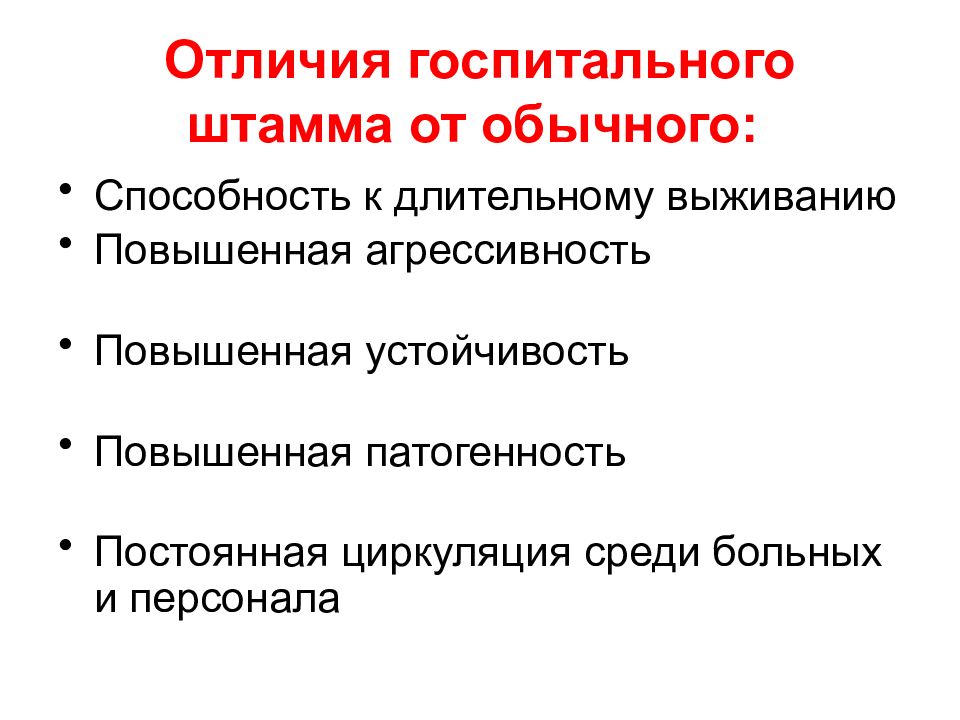 Отличия госпитального штамма от обычного:

• Способность к длительному выживанию
• Повышенная агрессивность

• Повышенная устойчивость

• Повышенная патогенность

• Постоянная циркуляция среди больных и персонала